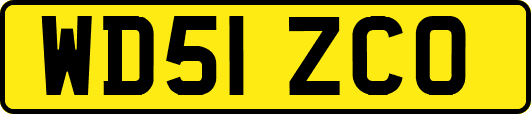 WD51 ZCO